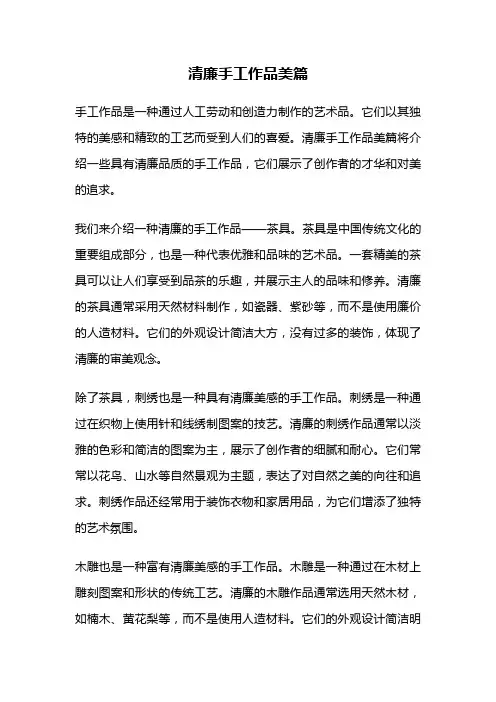 清廉手工作品美篇

手工作品是一种通过人工劳动和创造力制作的艺术品。它们以其独特的美感和精致的工艺而受到人们的喜爱。清廉手工作品美篇将介绍一些具有清廉品质的手工作品，它们展示了创作者的才华和对美的追求。

我们来介绍一种清廉的手工作品——茶具。茶具是中国传统文化的重要组成部分，也是一种代表优雅和品味的艺术品。一套精美的茶具可以让人们享受到品茶的乐趣，并展示主人的品味和修养。清廉的茶具通常采用天然材料制作，如瓷器、紫砂等，而不是使用廉价的人造材料。它们的外观设计简洁大方，没有过多的装饰，体现了清廉的审美观念。

除了茶具，刺绣也是一种具有清廉美感的手工作品。刺绣是一种通过在织物上使用针和线绣制图案的技艺。清廉的刺绣作品通常以淡雅的色彩和简洁的图案为主，展示了创作者的细腻和耐心。它们常常以花鸟、山水等自然景观为主题，表达了对自然之美的向往和追求。刺绣作品还经常用于装饰衣物和家居用品，为它们增添了独特的艺术氛围。

木雕也是一种富有清廉美感的手工作品。木雕是一种通过在木材上雕刻图案和形状的传统工艺。清廉的木雕作品通常选用天然木材，如楠木、黄花梨等，而不是使用人造材料。它们的外观设计简洁明